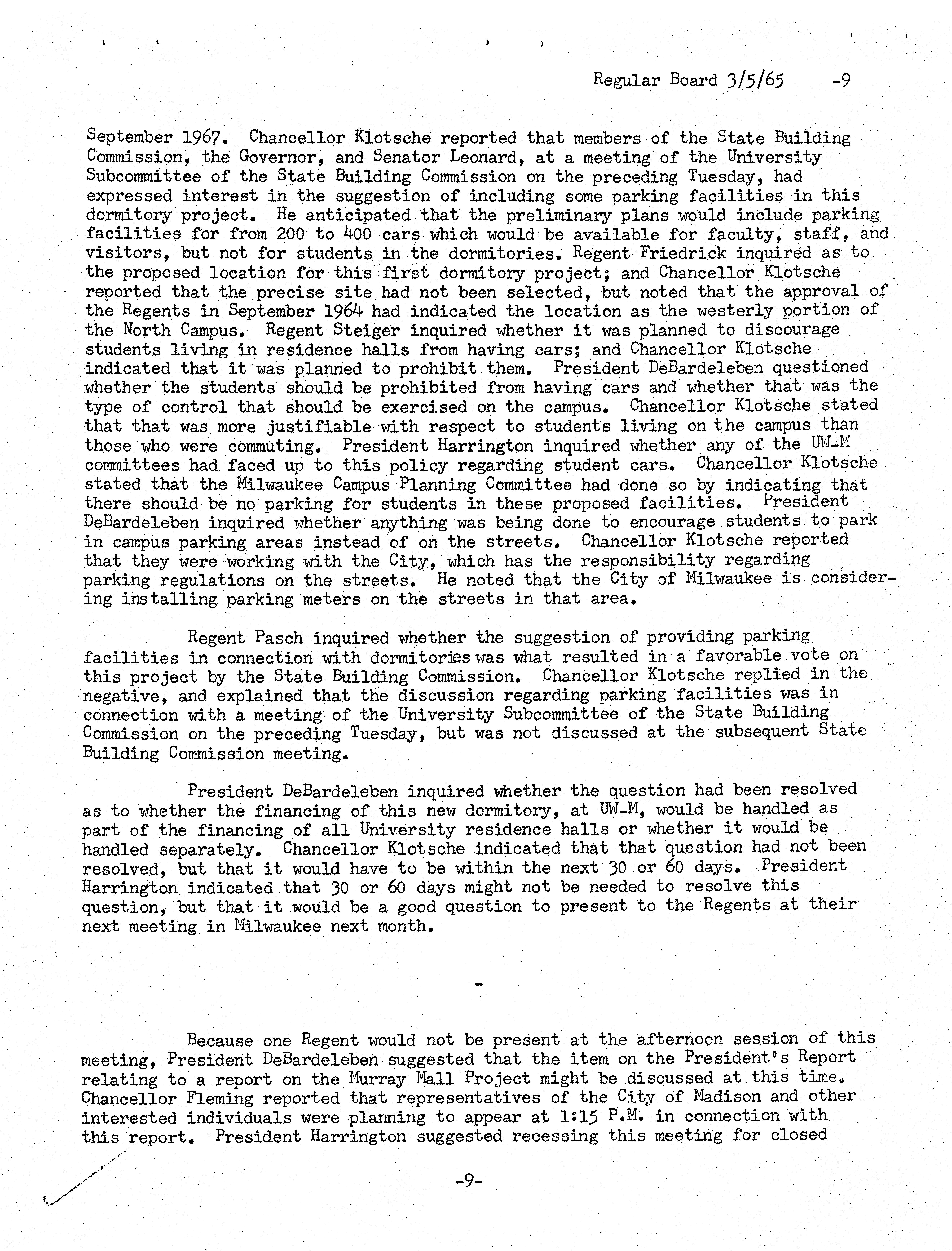 Regular Board 3/5/65 -9

September 1967. Chancellor Klotsche reported that members of the State Building Commission, the Governor, and Senator Leonard, at a meeting of the University Subcommittee of the State Building Commission on the preceding Tuesday, had expressed interest in the suggestion of including some parking facilities in this dormitory project. He anticipated that the preliminary plans would include parking facilities for from 200 to 400 cars which would be available for faculty, staff, and visitors, but not for students in the dormitories. Regent Friedrick inquired as to the proposed location for this first dormitory project; and Chancellor Klotsche reported that the precise site had not been selected, but noted that the approval of the Regents in September 1964 had indicated the location as the westerly portion of the North Campus. Regent Steiger inquired whether it was planned to discourage students living in residence halls from having cars; and Chancellor Klotsche indicated that it was planned to prohibit them. President DeBardeleben questioned whether the students should be prohibited from having cars and whether that was the type of control that should be exercised on the campus. Chancellor Klotsche stated that that was more justifiable with respect to students living on the campus than those who were commuting. President Harrington inquired whether any of the UW-M committees had faced up to this policy regarding student cars. Chancellor Klotsche stated that the Milwaukee Campus Planning Committee had done so by indicating that there should be no parking for students in these proposed facilities. President DeBardeleben inquired whether anything was being done to encourage students to park in campus parking areas instead of on the streets. Chancellor Klotsche reported that they were working with the City, which has the responsibility regarding parking regulations on the streets. He noted that the City of Milwaukee is considering installing parking meters on the streets in that area.

Regent Pasch inquired whether the suggestion of providing parking facilities in connection with dormitories was what resulted in a favorable vote on this project by the State Building Commission. Chancellor Klotsche replied in the negative, and explained that the discussion regarding parking facilities was in connection with a meeting of the University Subcommittee of the State Building Commission on the preceding Tuesday, but was not discussed at the subsequent State Building Commission meeting.

President DeBardeleben inquired whether the question had been resolved as to whether the financing of this new dormitory, at UW-M, would be handled as part of the financing of all University residence halls or whether it would be handled separately. Chancellor Klotsche indicated that that question had not been resolved, but that it would have to be within the next 30 or 60 days. President Harrington indicated that 30 or 60 days might not be needed to resolve this question, but that it would be a good question to present to the Regents at their next meeting in Milwaukee next month.

-

Because one Regent would not be present at the afternoon session of this meeting, President DeBardeleben suggested that the item on the President's Report relating to a report on the Murray Mall Project might be discussed at this time. Chancellor Fleming reported that representatives of the City of Madison and other interested individuals were planning to appear at 1:15 P.M. in connection with this report. President Harrington suggested recessing this meeting for closed

-9-